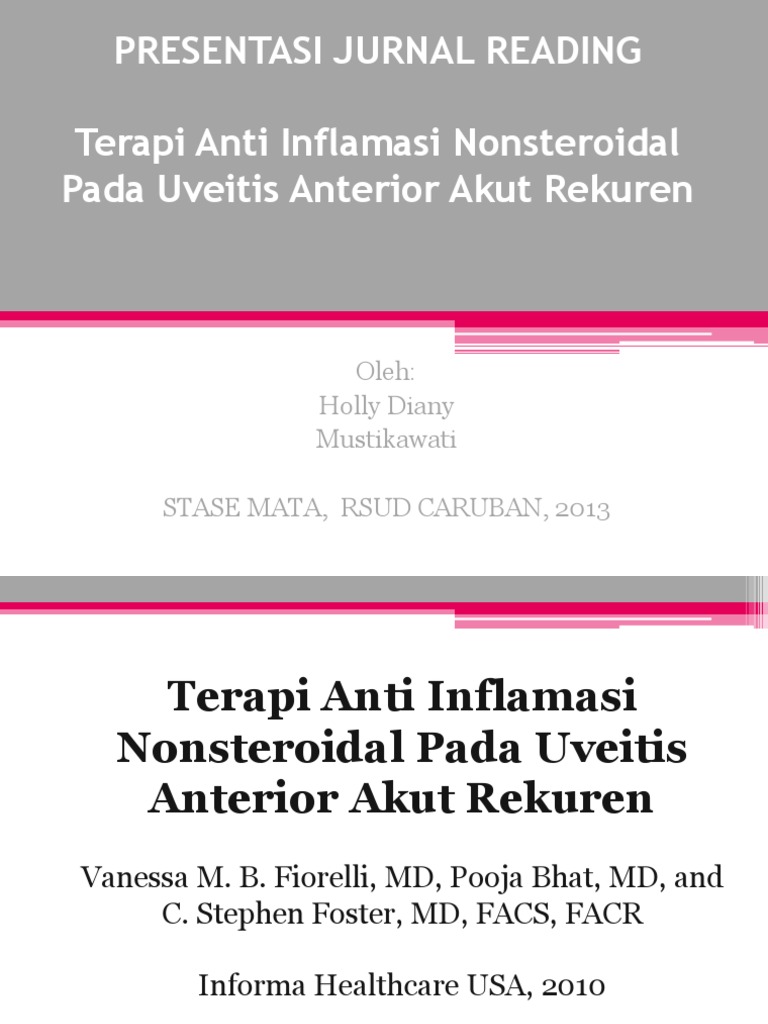 PRESENTASI JURNAL READING

Terapi Anti Inflamasi Nonsteroidal Pada Uveitis Anterior Akut Rekuren

Oleh:
Holly Diany
Mustikawati

STASE MATA, RSUD CARUBAN, 2013

Terapi Anti Inflamasi Nonsteroidal Pada Uveitis Anterior Akut Rekuren

Vanessa M. B. Fiorelli, MD, Pooja Bhat, MD, and C. Stephen Foster, MD, FACS, FACR

Informa Healthcare USA, 2010